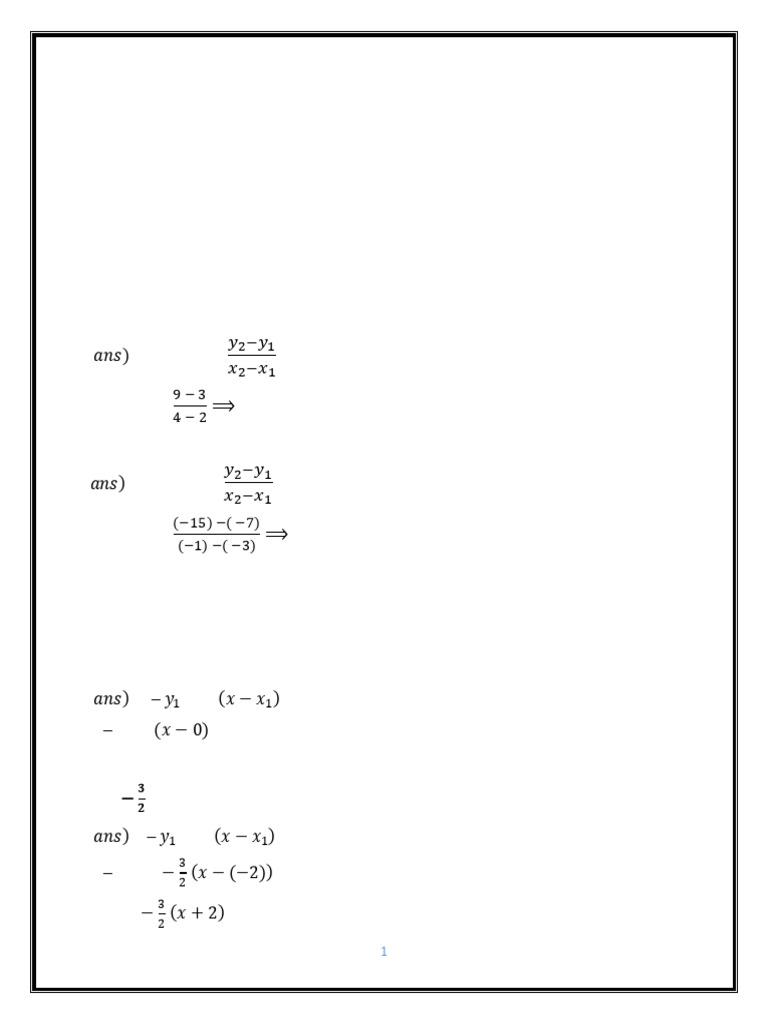 $ans)$ $\frac{y_2-y_1}{x_2-x_1}$

$\frac{9-3}{4-2} \Longrightarrow$

$ans)$ $\frac{y_2-y_1}{x_2-x_1}$

$\frac{(-15)-(-7)}{(-1)-(-3)} \Longrightarrow$

$ans)$ $-y_1$ $(x-x_1)$

$-$ $(x-0)$

$-\frac{3}{2}$

$ans)$ $-y_1$ $(x-x_1)$

$-$ $-\frac{3}{2}(x-(-2))$

$-\frac{3}{2}(x+2)$

1